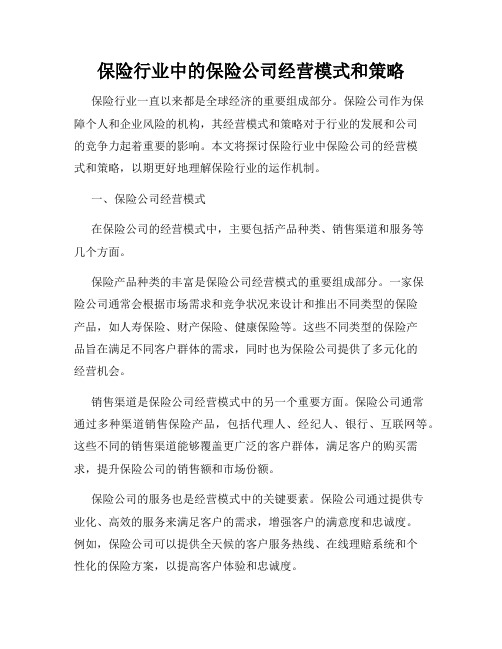 保险行业中的保险公司经营模式和策略

保险行业一直以来都是全球经济的重要组成部分。保险公司作为保障个人和企业风险的机构，其经营模式和策略对于行业的发展和公司的竞争力起着重要的影响。本文将探讨保险行业中保险公司的经营模式和策略，以期更好地理解保险行业的运作机制。

一、保险公司经营模式

在保险公司的经营模式中，主要包括产品种类、销售渠道和服务等几个方面。

保险产品种类的丰富是保险公司经营模式的重要组成部分。一家保险公司通常会根据市场需求和竞争状况来设计和推出不同类型的保险产品，如人寿保险、财产保险、健康保险等。这些不同类型的保险产品旨在满足不同客户群体的需求，同时也为保险公司提供了多元化的经营机会。

销售渠道是保险公司经营模式中的另一个重要方面。保险公司通常通过多种渠道销售保险产品，包括代理人、经纪人、银行、互联网等。这些不同的销售渠道能够覆盖更广泛的客户群体，满足客户的购买需求，提升保险公司的销售额和市场份额。

保险公司的服务也是经营模式中的关键要素。保险公司通过提供专业化、高效的服务来满足客户的需求，增强客户的满意度和忠诚度。例如，保险公司可以提供全天候的客户服务热线、在线理赔系统和个性化的保险方案，以提高客户体验和忠诚度。